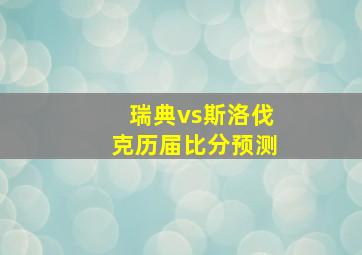 瑞典vs斯洛伐克历届比分预测